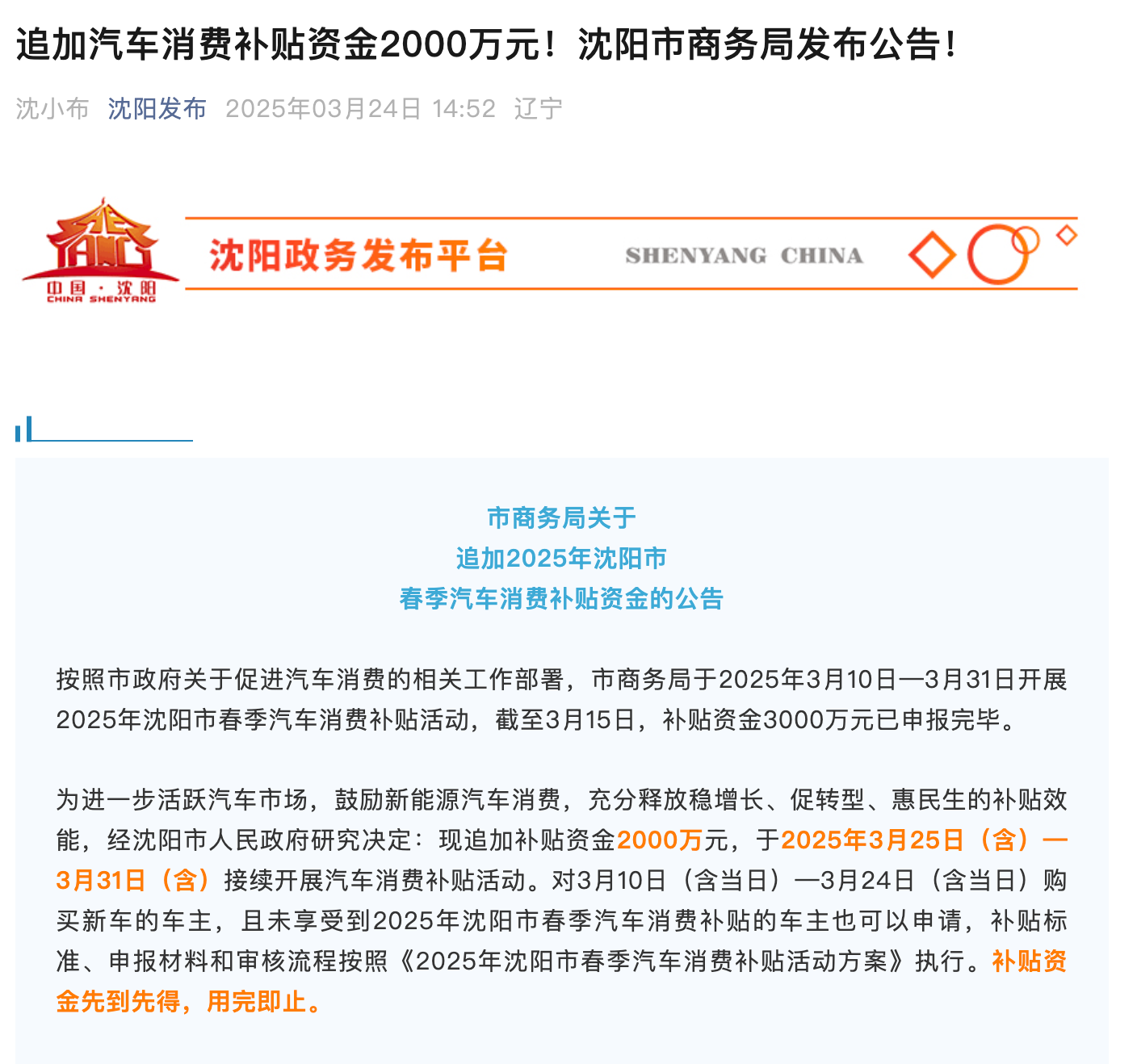 追加汽车消费补贴资金2000万元！沈阳市商务局发布公告！

沈小布 沈阳发布 2025年03月24日 14:52 辽宁

中国·沈阳
CHINA SHENYANG

沈阳政务发布平台

SHENYANG CHINA

市商务局关于
追加2025年沈阳市
春季汽车消费补贴资金的公告

按照市政府关于促进汽车消费的相关工作部署，市商务局于2025年3月10日—3月31日开展2025年沈阳市春季汽车消费补贴活动，截至3月15日，补贴资金3000万元已申报完毕。

为进一步活跃汽车市场，鼓励新能源汽车消费，充分释放稳增长、促转型、惠民生的补贴效能，经沈阳市人民政府研究决定：现追加补贴资金2000万元，于2025年3月25日（含）—3月31日（含）接续开展汽车消费补贴活动。对3月10日（含当日）—3月24日（含当日）购买新车的车主，且未享受到2025年沈阳市春季汽车消费补贴的车主也可以申请，补贴标准、申报材料和审核流程按照《2025年沈阳市春季汽车消费补贴活动方案》执行。补贴资金先到先得，用完即止。